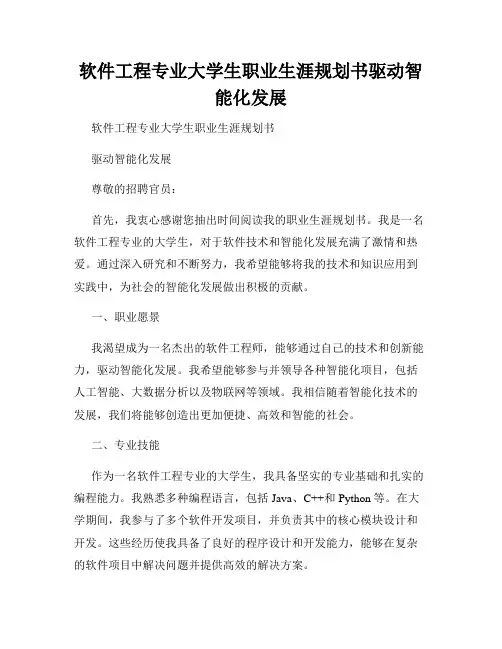 软件工程专业大学生职业生涯规划书驱动智能化发展

软件工程专业大学生职业生涯规划书

驱动智能化发展

尊敬的招聘官员：

首先，我衷心感谢您抽出时间阅读我的职业生涯规划书。我是一名软件工程专业的大学生，对于软件技术和智能化发展充满了激情和热爱。通过深入研究和不断努力，我希望能够将我的技术和知识应用到实践中，为社会的智能化发展做出积极的贡献。

一、职业愿景

我渴望成为一名杰出的软件工程师，能够通过自己的技术和创新能力，驱动智能化发展。我希望能够参与并领导各种智能化项目，包括人工智能、大数据分析以及物联网等领域。我相信随着智能化技术的发展，我们将能够创造出更加便捷、高效和智能的社会。

二、专业技能

作为一名软件工程专业的大学生，我具备坚实的专业基础和扎实的编程能力。我熟悉多种编程语言，包括 Java、C++和 Python 等。在大学期间，我参与了多个软件开发项目，并负责其中的核心模块设计和开发。这些经历使我具备了良好的程序设计和开发能力，能够在复杂的软件项目中解决问题并提供高效的解决方案。